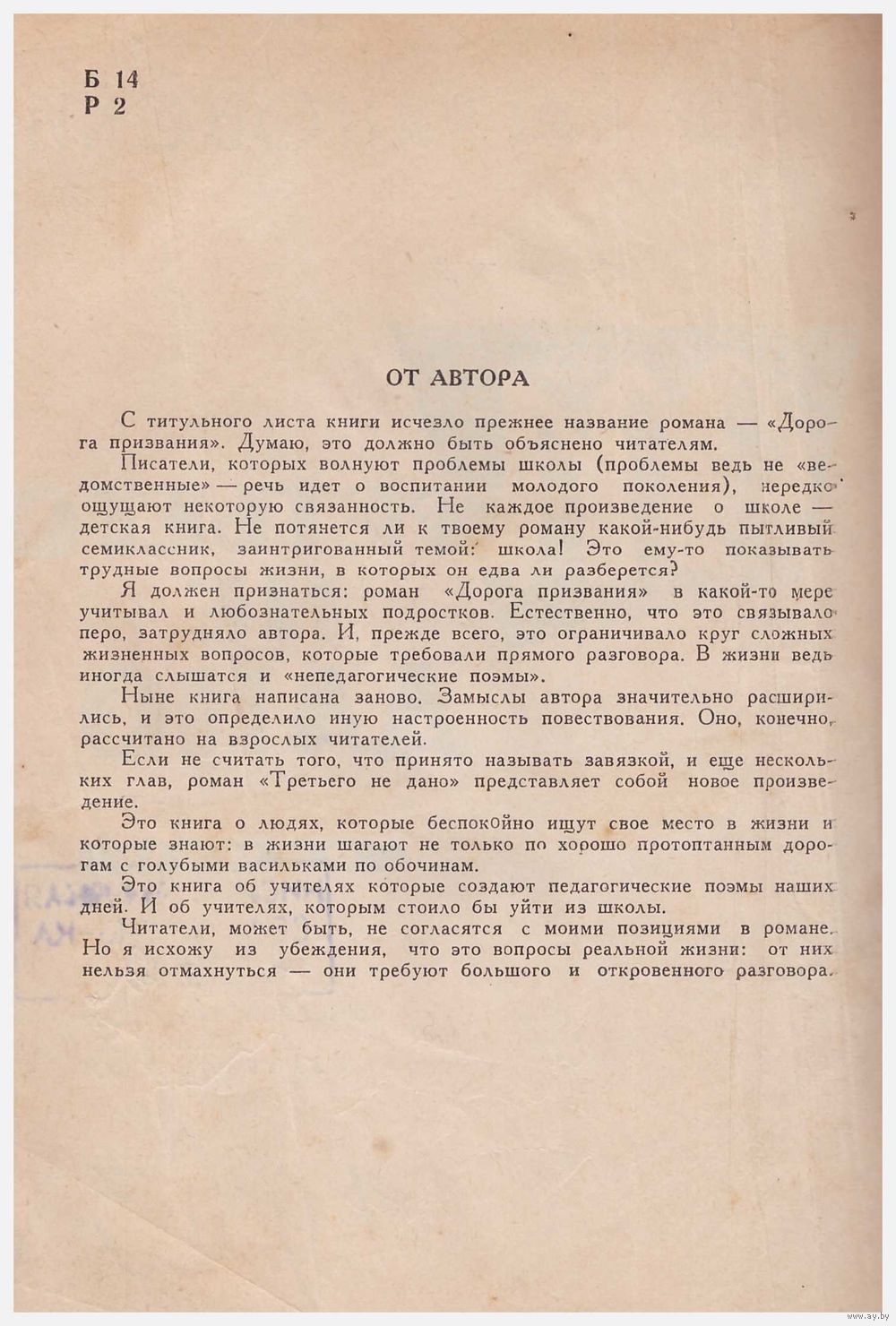 Б 14
Р 2

ОТ АВТОРА

С титульного листа книги исчезло прежнее название романа — «Дорога призвания». Думаю, это должно быть объяснено читателям.

Писатели, которых волнуют проблемы школы (проблемы ведь не «ведомственные» — речь идет о воспитании молодого поколения), нередко ощущают некоторую связанность. Не каждое произведение о школе — детская книга. Не потянется ли к твоему роману какой-нибудь пытливый семиклассник, заинтригованный темой: школа! Это ему-то показывать трудные вопросы жизни, в которых он едва ли разберется?

Я должен признаться: роман «Дорога призвания» в какой-то мере учитывал и любознательных подростков. Естественно, что это связывало перо, затрудняло автора. И, прежде всего, это ограничивало круг сложных жизненных вопросов, которые требовали прямого разговора. В жизни ведь иногда слышатся и «непедагогические поэмы».

Ныне книга написана заново. Замыслы автора значительно расширились, и это определило иную настроенность повествования. Оно, конечно, рассчитано на взрослых читателей.

Если не считать того, что принято называть завязкой, и еще нескольких глав, роман «Третьего не дано» представляет собой новое произведение.

Это книга о людях, которые беспокойно ищут свое место в жизни и которые знают: в жизни шагают не только по хорошо протоптанным дорогам с голубыми васильками по обочинам.

Это книга об учителях которые создают педагогические поэмы наших дней. И об учителях, которым стоило бы уйти из школы.

Читатели, может быть, не согласятся с моими позициями в романе. Но я исхожу из убеждения, что это вопросы реальной жизни: от них нельзя отмахнуться — они требуют большого и откровенного разговора.

www.ay.by